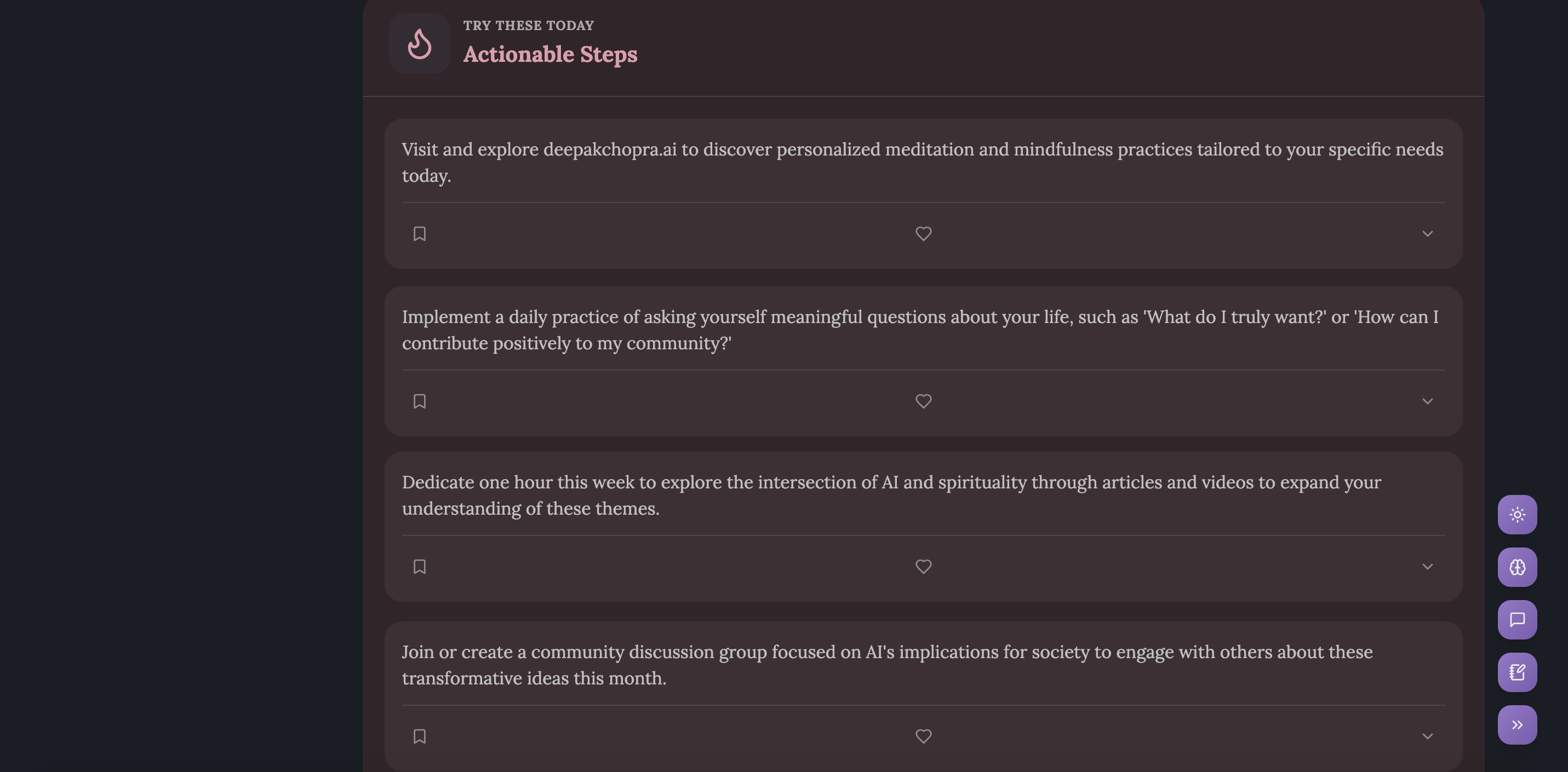 TRY THESE TODAY
Actionable Steps

Visit and explore deepakchopra.ai to discover personalized meditation and mindfulness practices tailored to your specific needs today.

Implement a daily practice of asking yourself meaningful questions about your life, such as 'What do I truly want?' or 'How can I contribute positively to my community?'

Dedicate one hour this week to explore the intersection of AI and spirituality through articles and videos to expand your understanding of these themes.

Join or create a community discussion group focused on AI's implications for society to engage with others about these transformative ideas this month.